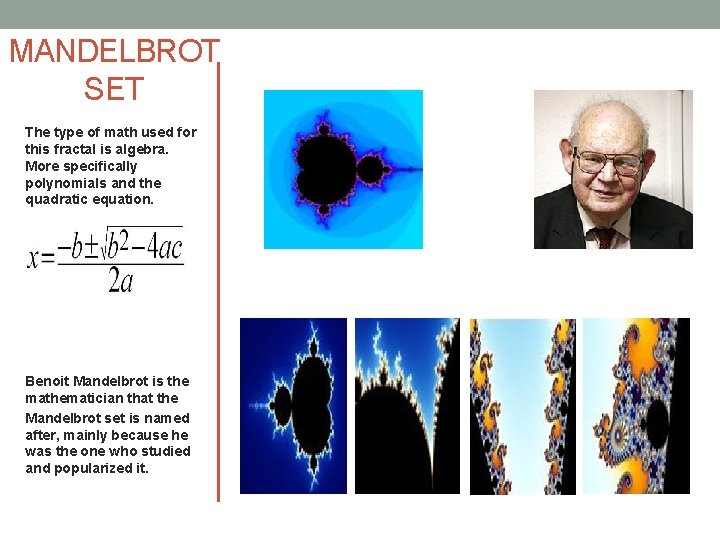 MANDELBROT SET

The type of math used for this fractal is algebra. More specifically polynomials and the quadratic equation.

$x=\frac{-b\pm\sqrt{b^2-4ac}}{2a}$

Benoit Mandelbrot is the mathematician that the Mandelbrot set is named after, mainly because he was the one who studied and popularized it.